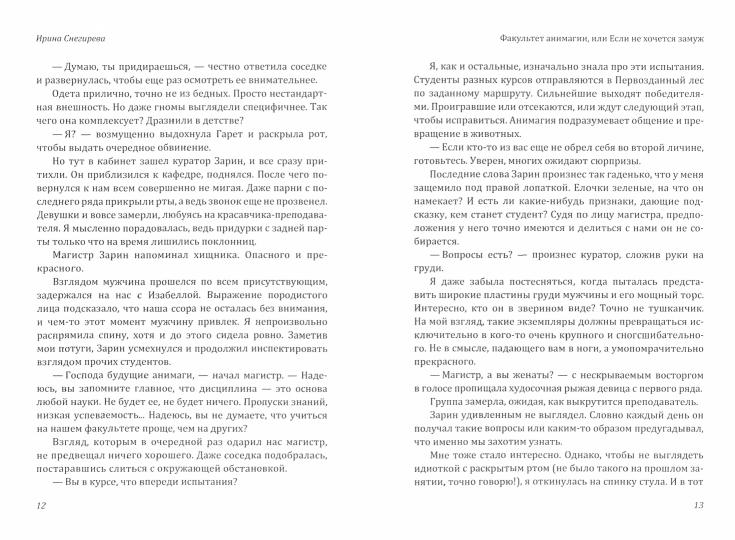 Ирина Снегирева

— Думаю, ты придираешься, — честно ответила соседке и развернулась, чтобы еще раз осмотреть ее внимательнее.

Одета прилично, точно не из бедных. Просто нестандартная внешность. Но даже гномы выглядели специфичнее. Так чего она комплексует? Дразнили в детстве?

— Я? — возмущенно выдохнула Гарет и раскрыла рот, чтобы выдать очередное обвинение.

Но тут в кабинет зашел куратор Зарин, и все сразу притихли. Он приблизился к кафедре, поднялся. После чего повернулся к нам всем совершенно не мигая. Даже парни с последнего ряда прикрыли рты, а ведь звонок еще не прозвенел. Девушки и вовсе замерли, любуясь на красавчика-преподавателя. Я мысленно порадовалась, ведь придурки с задней парты только что на время лишились поклонниц.

Магистр Зарин напоминал хищника. Опасного и прекрасного.

Взглядом мужчина прошелся по всем присутствующим, задержался на нас с Изабеллой. Выражение породистого лица подсказало, что наша ссора не осталась без внимания, и чем-то этот момент мужчину привлек. Я непроизвольно распрямила спину, хотя и до этого сидела ровно. Заметив мои потуги, Зарин усмехнулся и продолжил инспектировать взглядом прочих студентов.

— Господа будущие анимаги, — начал магистр. — Надеюсь, вы запомните главное, что дисциплина — это основа любой науки. Не будет ее, не будет ничего. Пропуски знаний, низкая успеваемость... Надеюсь, вы не думаете, что учиться на нашем факультете проще, чем на других?

Взгляд, которым в очередной раз одарил нас магистр, не предвещал ничего хорошего. Даже соседка подобралась, постаравшись слиться с окружающей обстановкой.

— Вы в курсе, что впереди испытания?

12

Факультет анимагии, или Если не хочется замуж

Я, как и остальные, изначально знала про эти испытания. Студенты разных курсов отправляются в Первозданный лес по заданному маршруту. Сильнейшие выходят победителями. Проигравшие или отсекаются, или ждут следующий этап, чтобы исправиться. Анимагия подразумевает общение и превращение в животных.

— Если кто-то из вас еще не обрел себя во второй личине, готовьтесь. Уверен, многих ожидают сюрпризы.

Последние слова Зарин произнес так гаденько, что у меня защемило под правой лопаткой. Елочки зеленые, на что он намекает? И есть ли какие-нибудь признаки, дающие подсказку, кем станет студент? Судя по лицу магистра, предположения у него точно имеются и делиться с нами он не собирается.

— Вопросы есть? — произнес куратор, сложив руки на груди.

Я даже забыла постесняться, когда пыталась представить широкие пластины груди мужчины и его мощный торс. Интересно, кто он в зверином виде? Точно не тушканчик. На мой взгляд, такие экземпляры должны превращаться исключительно в кого-то очень крупного и сногсшибательного. Не в смысле, падающего вам в ноги, а умопомрачительно прекрасного.

— Магистр, а вы женаты? — с нескрываемым восторгом в голосе пропищала худосочная рыжая девица с первого ряда.

Группа замерла, ожидая, как выкрутится преподаватель.

Зарин удивленным не выглядел. Словно каждый день он получал такие вопросы или каким-то образом предугадывал, что именно мы захотим узнать.

Мне тоже стало интересно. Однако, чтобы не выглядеть идиоткой с раскрытым ртом (не было такого на прошлом занятии, точно говорю!), я откинулась на спинку стула. И в тот

13